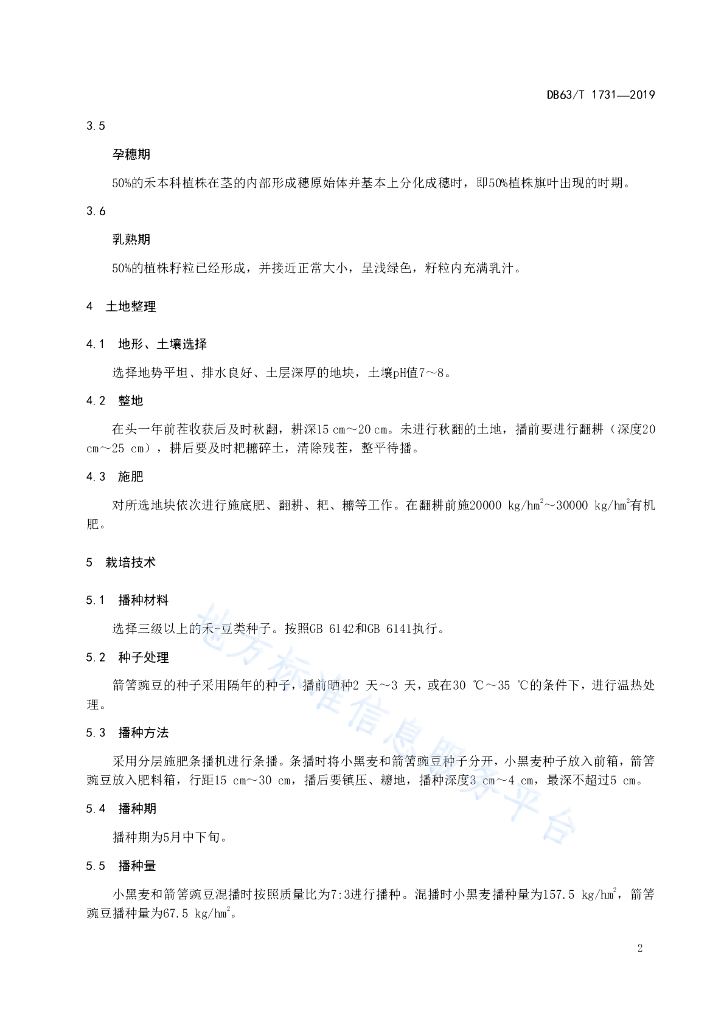 DB63/T 1731—2019

3.5

孕穗期

50%的禾本科植株在茎的内部形成穗原始体并基本上分化成穗时，即50%植株旗叶出现的时期。

3.6

乳熟期

50%的植株籽粒已经形成，并接近正常大小，呈浅绿色，籽粒内充满乳汁。

4 土地整理

4.1 地形、土壤选择

选择地势平坦、排水良好、土层深厚的地块，土壤pH值7～8。

4.2 整地

在头一年前茬收获后及时秋翻，耕深15 cm～20 cm。未进行秋翻的土地，播前要进行翻耕（深度20 cm～25 cm），耕后要及时耙耱碎土，清除残茬，整平待播。

4.3 施肥

对所选地块依次进行施底肥、翻耕、耙、耱等工作。在翻耕前施20000 kg/hm$^2$～30000 kg/hm$^2$有机肥。

5 栽培技术

5.1 播种材料

选择三级以上的禾-豆类种子。按照GB 6142和GB 6141执行。

5.2 种子处理

箭筈豌豆的种子采用隔年的种子，播前晒种2 天～3 天，或在30 ℃～35 ℃的条件下，进行温热处理。

5.3 播种方法

采用分层施肥条播机进行条播。条播时将小黑麦和箭筈豌豆种子分开，小黑麦种子放入前箱，箭筈豌豆放入肥料箱，行距15 cm～30 cm，播后要镇压、耱地，播种深度3 cm～4 cm，最深不超过5 cm。

5.4 播种期

播种期为5月中下旬。

5.5 播种量

小黑麦和箭筈豌豆混播时按照质量比为7:3进行播种。混播时小黑麦播种量为157.5 kg/hm$^2$，箭筈豌豆播种量为67.5 kg/hm$^2$。

地方标准信息服务平台

2